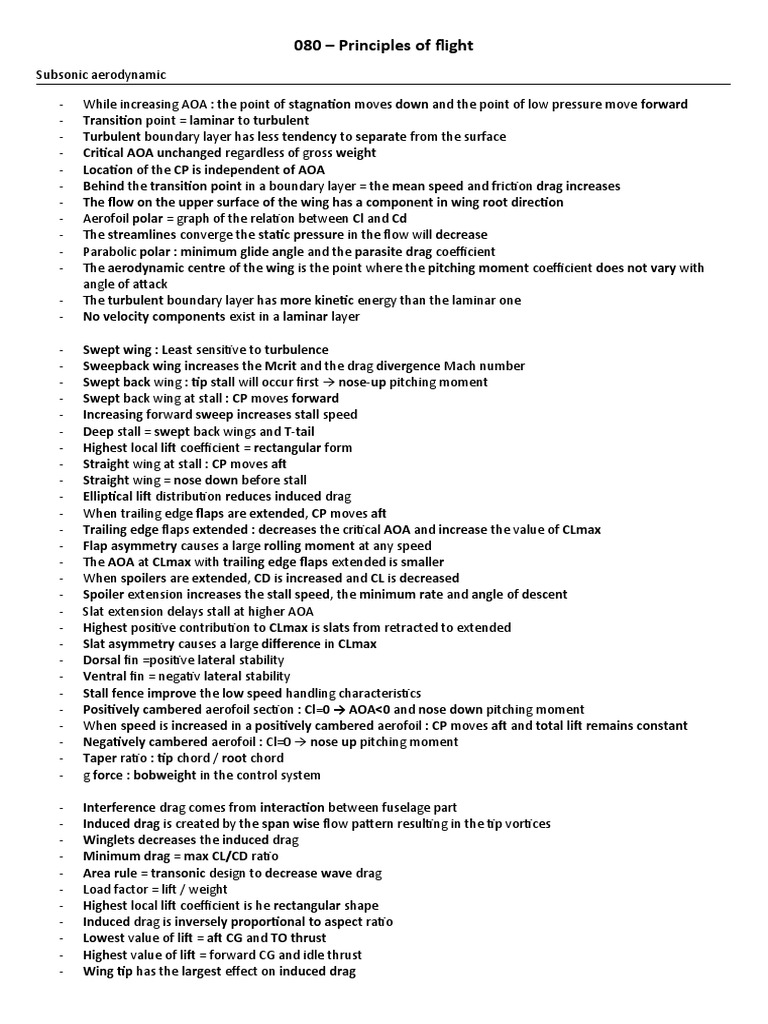 080 – Principles of flight

Subsonic aerodynamic

- While increasing AOA : the point of stagnation moves down and the point of low pressure move forward
- Transition point = laminar to turbulent
- Turbulent boundary layer has less tendency to separate from the surface
- Critical AOA unchanged regardless of gross weight
- Location of the CP is independent of AOA
- Behind the transition point in a boundary layer = the mean speed and friction drag increases
- The flow on the upper surface of the wing has a component in wing root direction
- Aerofoil polar = graph of the relation between Cl and Cd
- The streamlines converge the static pressure in the flow will decrease
- Parabolic polar : minimum glide angle and the parasite drag coefficient
- The aerodynamic centre of the wing is the point where the pitching moment coefficient does not vary with angle of attack
- The turbulent boundary layer has more kinetic energy than the laminar one
- No velocity components exist in a laminar layer

- Swept wing : Least sensitive to turbulence
- Sweepback wing increases the Mcrit and the drag divergence Mach number
- Swept back wing : tip stall will occur first → nose-up pitching moment
- Swept back wing at stall : CP moves forward
- Increasing forward sweep increases stall speed
- Deep stall = swept back wings and T-tail
- Highest local lift coefficient = rectangular form
- Straight wing at stall : CP moves aft
- Straight wing = nose down before stall
- Elliptical lift distribution reduces induced drag
- When trailing edge flaps are extended, CP moves aft
- Trailing edge flaps extended : decreases the critical AOA and increase the value of CLmax
- Flap asymmetry causes a large rolling moment at any speed
- The AOA at CLmax with trailing edge flaps extended is smaller
- When spoilers are extended, CD is increased and CL is decreased
- Spoiler extension increases the stall speed, the minimum rate and angle of descent
- Slat extension delays stall at higher AOA
- Highest positive contribution to CLmax is slats from retracted to extended
- Slat asymmetry causes a large difference in CLmax
- Dorsal fin =positive lateral stability
- Ventral fin = negativ lateral stability
- Stall fence improve the low speed handling characteristics
- Positively cambered aerofoil section : Cl=0 → AOA<0 and nose down pitching moment
- When speed is increased in a positively cambered aerofoil : CP moves aft and total lift remains constant
- Negatively cambered aerofoil : Cl=0 → nose up pitching moment
- Taper ratio : tip chord / root chord
- g force : bobweight in the control system

- Interference drag comes from interaction between fuselage part
- Induced drag is created by the span wise flow pattern resulting in the tip vortices
- Winglets decreases the induced drag
- Minimum drag = max CL/CD ratio
- Area rule = transonic design to decrease wave drag
- Load factor = lift / weight
- Highest local lift coefficient is he rectangular shape
- Induced drag is inversely proportional to aspect ratio
- Lowest value of lift = aft CG and TO thrust
- Highest value of lift = forward CG and idle thrust
- Wing tip has the largest effect on induced drag